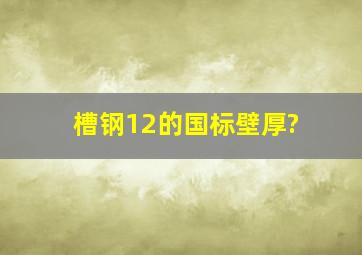 槽钢12的国标壁厚?